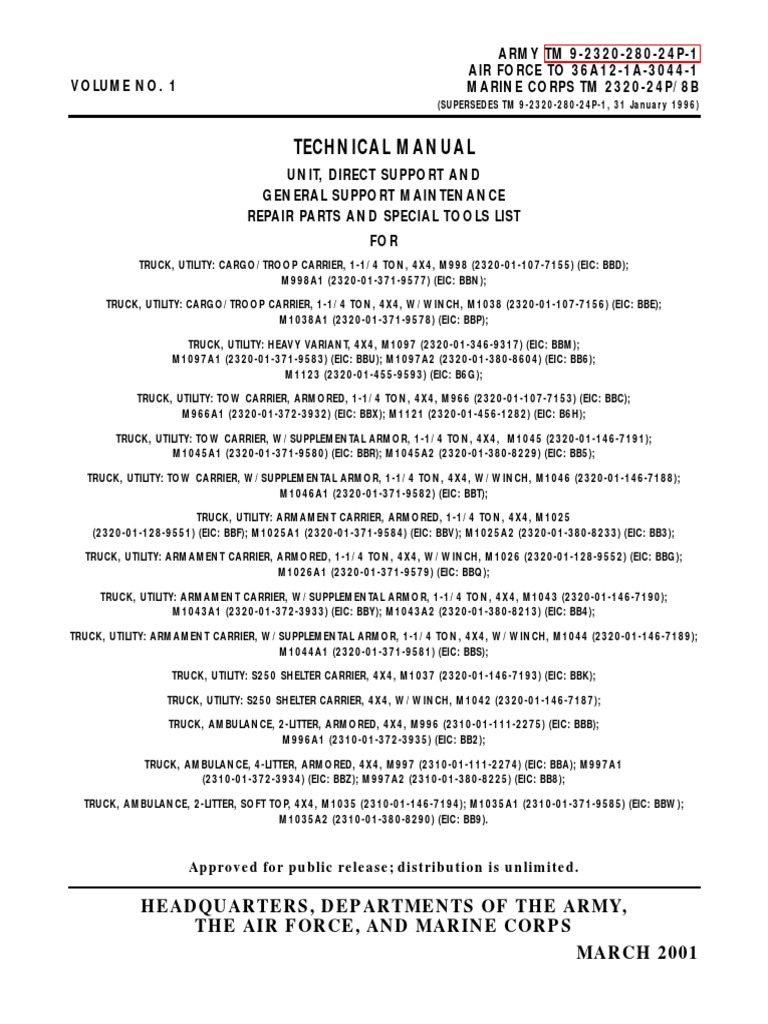 VOLUME NO. 1

ARMY TM 9-2320-280-24P-1
AIR FORCE TO 36A12-1A-3044-1
MARINE CORPS TM 2320-24P/8B
(SUPERSEDES TM 9-2320-280-24P-1, 31 January 1996)

TECHNICAL MANUAL

UNIT, DIRECT SUPPORT AND
GENERAL SUPPORT MAINTENANCE
REPAIR PARTS AND SPECIAL TOOLS LIST

FOR

TRUCK, UTILITY: CARGO/TROOP CARRIER, 1-1/4 TON, 4X4, M998 (2320-01-107-7155) (EIC: BBD); M998A1 (2320-01-371-9577) (EIC: BBN);

TRUCK, UTILITY: CARGO/TROOP CARRIER, 1-1/4 TON, 4X4, W/WINCH, M1038 (2320-01-107-7156) (EIC: BBE); M1038A1 (2320-01-371-9578) (EIC: BBP);

TRUCK, UTILITY: HEAVY VARIANT, 4X4, M1097 (2320-01-346-9317) (EIC: BBM); M1097A1 (2320-01-371-9583) (EIC: BBU); M1097A2 (2320-01-380-8604) (EIC: BB6); M1123 (2320-01-455-9593) (EIC: B6G);

TRUCK, UTILITY: TOW CARRIER, ARMORED, 1-1/4 TON, 4X4, M966 (2320-01-107-7153) (EIC: BBC); M966A1 (2320-01-372-3932) (EIC: BBX); M1121 (2320-01-456-1282) (EIC: B6H);

TRUCK, UTILITY: TOW CARRIER, W/SUPPLEMENTAL ARMOR, 1-1/4 TON, 4X4, M1045 (2320-01-146-7191); M1045A1 (2320-01-371-9580) (EIC: BBR); M1045A2 (2320-01-380-8229) (EIC: BB5);

TRUCK, UTILITY: TOW CARRIER, W/SUPPLEMENTAL ARMOR, 1-1/4 TON, 4X4, W/WINCH, M1046 (2320-01-146-7188); M1046A1 (2320-01-371-9582) (EIC: BBT);

TRUCK, UTILITY: ARMAMENT CARRIER, ARMORED, 1-1/4 TON, 4X4, M1025 (2320-01-128-9551) (EIC: BBF); M1025A1 (2320-01-371-9584) (EIC: BBV); M1025A2 (2320-01-380-8233) (EIC: BB3);

TRUCK, UTILITY: ARMAMENT CARRIER, ARMORED, 1-1/4 TON, 4X4, W/WINCH, M1026 (2320-01-128-9552) (EIC: BBG); M1026A1 (2320-01-371-9579) (EIC: BBQ);

TRUCK, UTILITY: ARMAMENT CARRIER, W/SUPPLEMENTAL ARMOR, 1-1/4 TON, 4X4, M1043 (2320-01-146-7190); M1043A1 (2320-01-372-3933) (EIC: BBY); M1043A2 (2320-01-380-8213) (EIC: BB4);

TRUCK, UTILITY: ARMAMENT CARRIER, W/SUPPLEMENTAL ARMOR, 1-1/4 TON, 4X4, W/WINCH, M1044 (2320-01-146-7189); M1044A1 (2320-01-371-9581) (EIC: BBS);

TRUCK, UTILITY: S250 SHELTER CARRIER, 4X4, M1037 (2320-01-146-7193) (EIC: BBK);

TRUCK, UTILITY: S250 SHELTER CARRIER, 4X4, W/WINCH, M1042 (2320-01-146-7187);

TRUCK, AMBULANCE, 2-LITTER, ARMORED, 4X4, M996 (2310-01-111-2275) (EIC: BBB); M996A1 (2310-01-372-3935) (EIC: BB2);

TRUCK, AMBULANCE, 4-LITTER, ARMORED, 4X4, M997 (2310-01-111-2274) (EIC: BBA); M997A1 (2310-01-372-3934) (EIC: BBZ); M997A2 (2310-01-380-8225) (EIC: BB8);

TRUCK, AMBULANCE, 2-LITTER, SOFT TOP, 4X4, M1035 (2310-01-146-7194); M1035A1 (2310-01-371-9585) (EIC: BBW); M1035A2 (2310-01-380-8290) (EIC: BB9).

Approved for public release; distribution is unlimited.

HEADQUARTERS, DEPARTMENTS OF THE ARMY,
THE AIR FORCE, AND MARINE CORPS

MARCH 2001